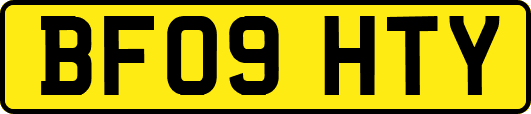 BF09 HTY